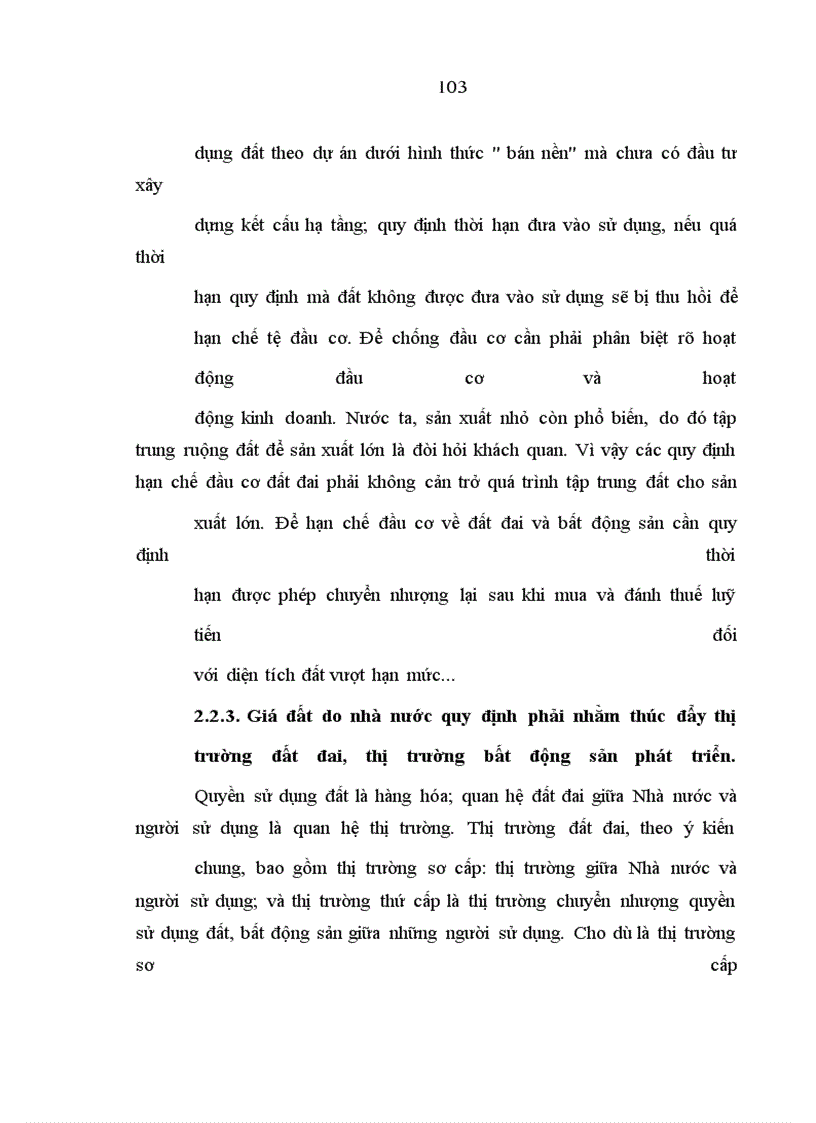 103

dụng đất theo dự án dưới hình thức " bán nền" mà chưa có đầu tư xây

dựng kết cấu hạ tầng; quy định thời hạn đưa vào sử dụng, nếu quá thời

hạn quy định mà đất không được đưa vào sử dụng sẽ bị thu hồi để

hạn chế tệ đầu cơ. Để chống đầu cơ cần phải phân biệt rõ hoạt

động đầu cơ và hoạt

động kinh doanh. Nước ta, sản xuất nhỏ còn phổ biến, do đó tập trung ruộng đất để sản xuất lớn là đòi hỏi khách quan. Vì vậy các quy định hạn chế đầu cơ đất đai phải không cản trở quá trình tập trung đất cho sản

xuất lớn. Để hạn chế đầu cơ về đất đai và bất động sản cần quy định thời

hạn được phép chuyển nhượng lại sau khi mua và đánh thuế luỹ tiến đối

với diện tích đất vượt hạn mức...

2.2.3. Giá đất do nhà nước quy định phải nhằm thúc đẩy thị trường đất đai, thị trường bất động sản phát triển.

Quyền sử dụng đất là hàng hóa; quan hệ đất đai giữa Nhà nước và người sử dụng là quan hệ thị trường. Thị trường đất đai, theo ý kiến

chung, bao gồm thị trường sơ cấp: thị trường giữa Nhà nước và người sử dụng; và thị trường thứ cấp là thị trường chuyển nhượng quyền sử dụng đất, bất động sản giữa những người sử dụng. Cho dù là thị trường sơ cấp